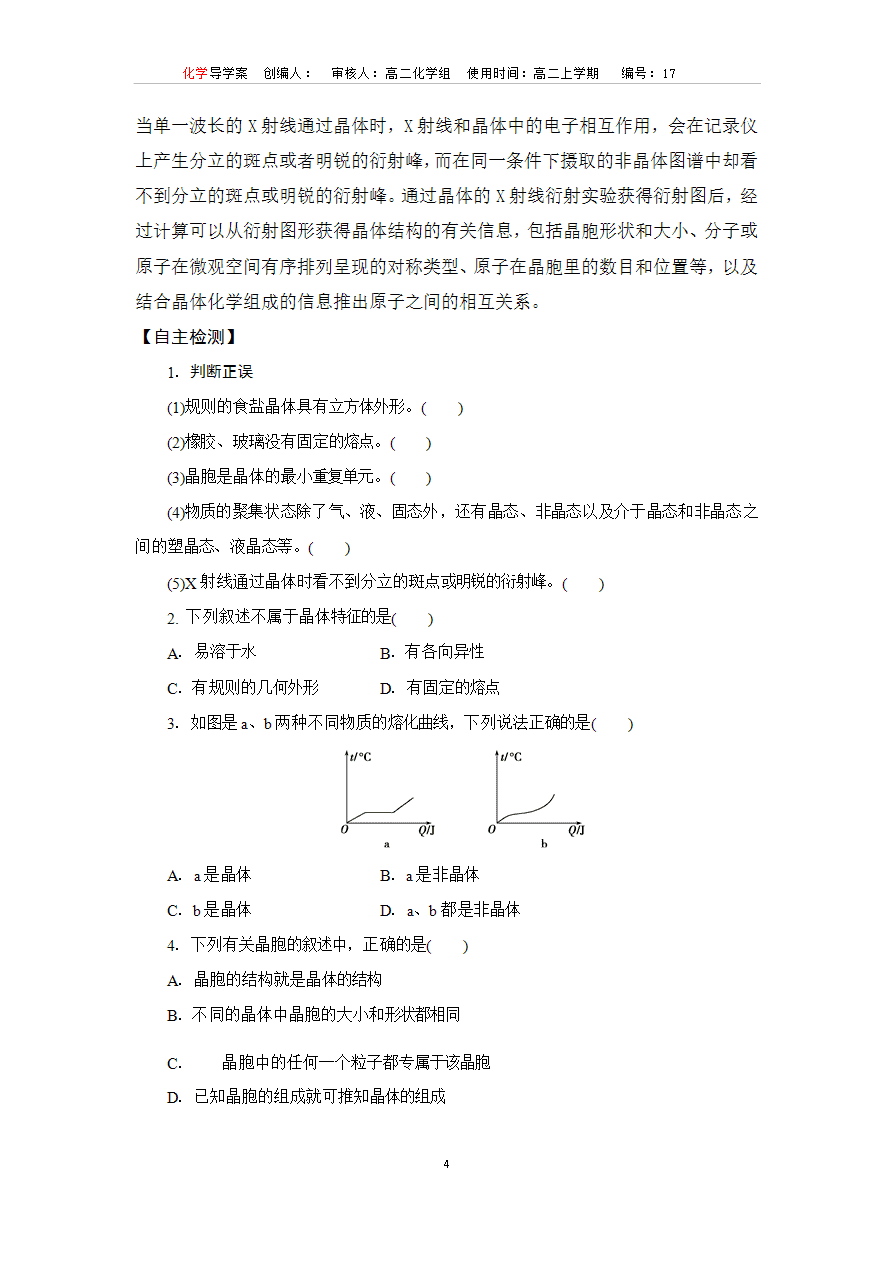 化学导学案 创编人： 审核人：高二化学组 使用时间：高二上学期 编号：17

当单一波长的X射线通过晶体时，X射线和晶体中的电子相互作用，会在记录仪上产生分立的斑点或者明锐的衍射峰，而在同一条件下摄取的非晶体图谱中却看不到分立的斑点或明锐的衍射峰。通过晶体的X射线衍射实验获得衍射图后，经过计算可以从衍射图形获得晶体结构的有关信息，包括晶胞形状和大小、分子或原子在微观空间有序排列呈现的对称类型、原子在晶胞里的数目和位置等，以及结合晶体化学组成的信息推出原子之间的相互关系。

【自主检测】

1. 判断正误

(1)规则的食盐晶体具有立方体外形。(　　)

(2)橡胶、玻璃没有固定的熔点。(　　)

(3)晶胞是晶体的最小重复单元。(　　)

(4)物质的聚集状态除了气、液、固态外，还有晶态、非晶态以及介于晶态和非晶态之间的塑晶态、液晶态等。(　　)

(5)X射线通过晶体时看不到分立的斑点或明锐的衍射峰。(　　)

2. 下列叙述不属于晶体特征的是(　　)

A. 易溶于水 B. 有各向异性

C. 有规则的几何外形 D. 有固定的熔点

3. 如图是a、b两种不同物质的熔化曲线，下列说法正确的是(　　)

t/°C
O
Q/J
a

t/°C
O
Q/J
b

A. a是晶体 B. a是非晶体

C. b是晶体 D. a、b都是非晶体

4. 下列有关晶胞的叙述中，正确的是(　　)

A. 晶胞的结构就是晶体的结构

B. 不同的晶体中晶胞的大小和形状都相同

C. 晶胞中的任何一个粒子都专属于该晶胞

D. 已知晶胞的组成就可推知晶体的组成

4